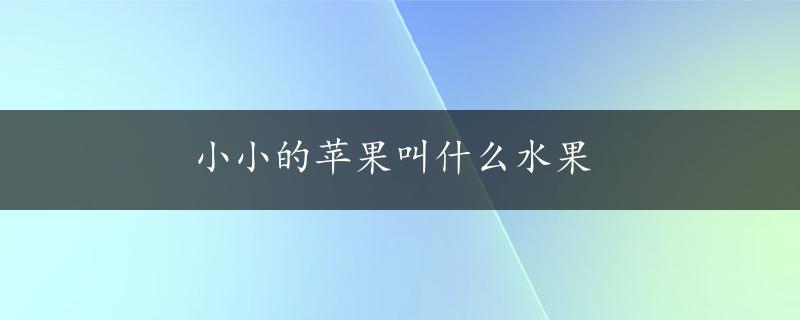 小小的苹果叫什么水果